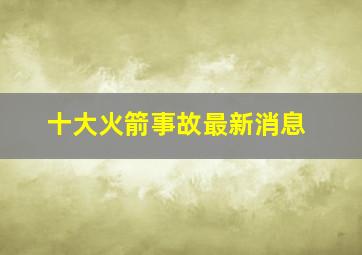 十大火箭事故最新消息